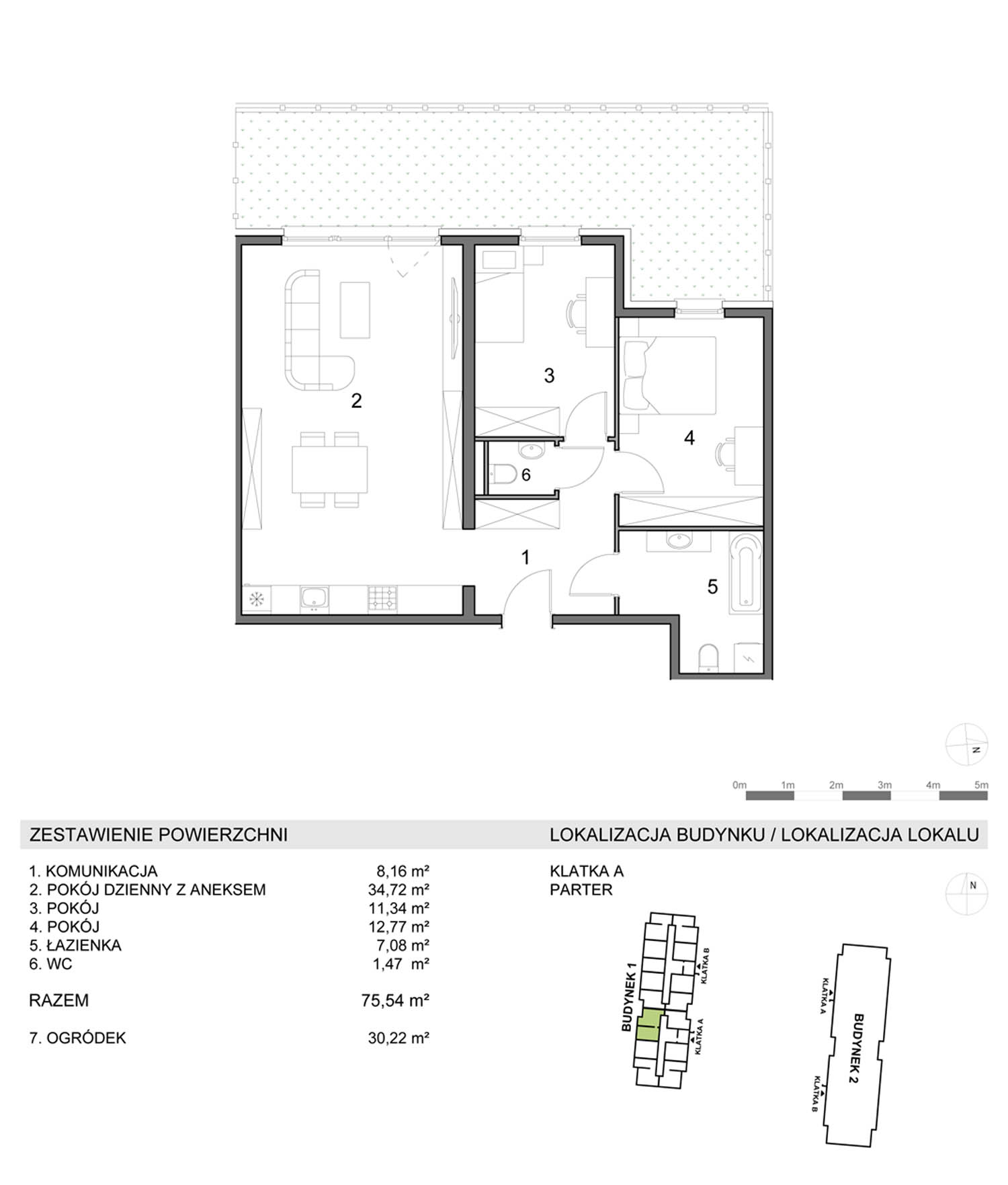 2

3

4

6

1

5

N

0m 1m 2m 3m 4m 5m

ZESTAWIENIE POWIERZCHNI

| | |
|---|---|
| 1. KOMUNIKACJA | 8,16 m² |
| 2. POKÓJ DZIENNY Z ANEKSEM | 34,72 m² |
| 3. POKÓJ | 11,34 m² |
| 4. POKÓJ | 12,77 m² |
| 5. ŁAZIENKA | 7,08 m² |
| 6. WC | 1,47 m² |
| RAZEM | 75,54 m² |
| 7. OGRÓDEK | 30,22 m² |

LOKALIZACJA BUDYNKU / LOKALIZACJA LOKALU

KLATKA A
PARTER

N

BUDYNEK 1

KLATKA B

KLATKA A

KLATKA A

BUDYNEK 2

KLATKA B